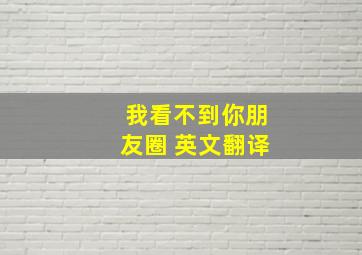 我看不到你朋友圈 英文翻译